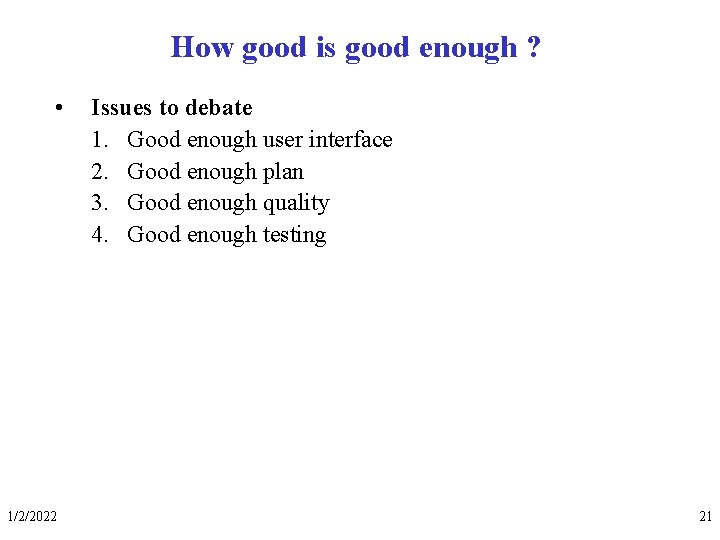 How good is good enough ?

• Issues to debate
1. Good enough user interface
2. Good enough plan
3. Good enough quality
4. Good enough testing

1/2/2022

21